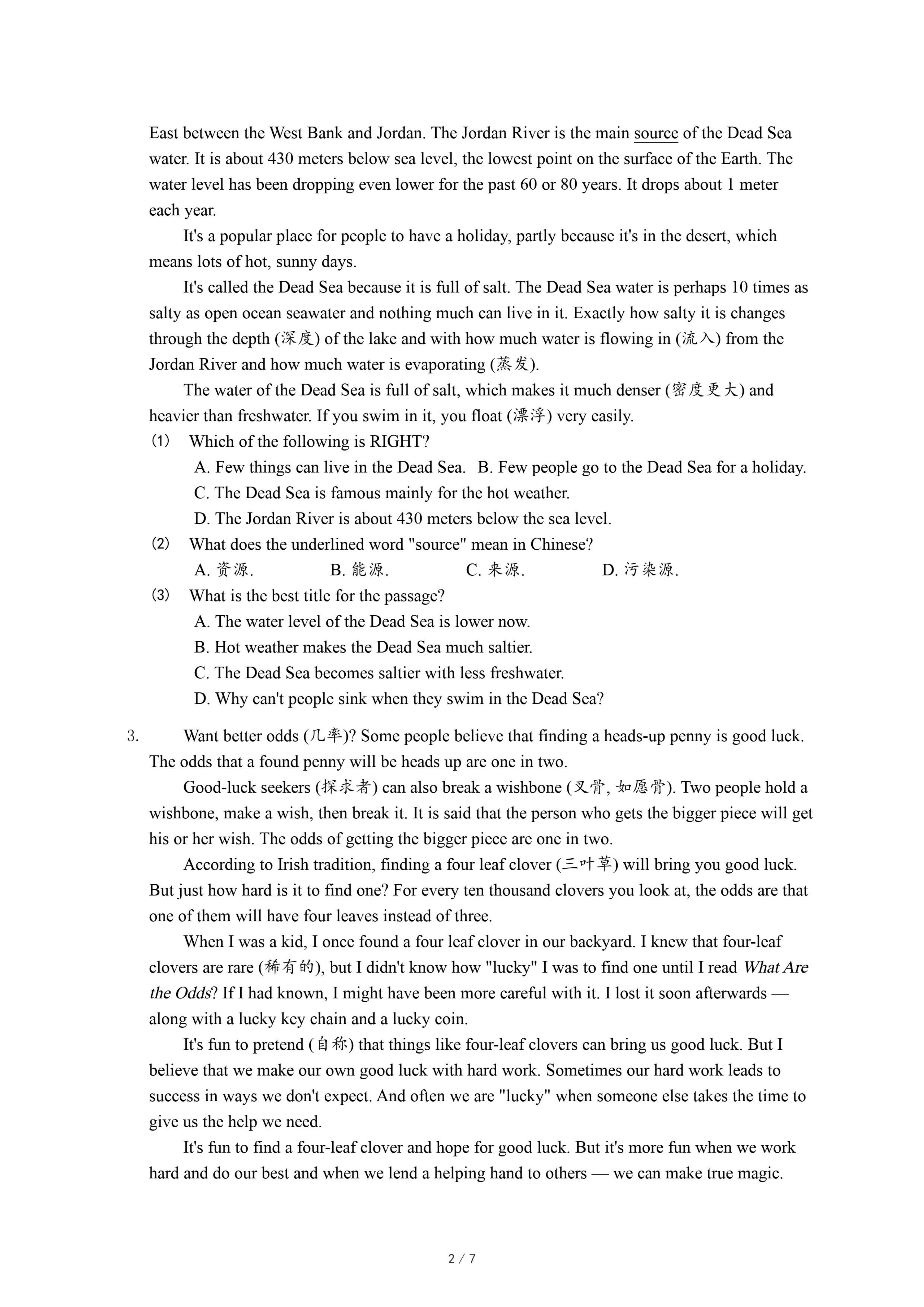 East between the West Bank and Jordan. The Jordan River is the main source of the Dead Sea water. It is about 430 meters below sea level, the lowest point on the surface of the Earth. The water level has been dropping even lower for the past 60 or 80 years. It drops about 1 meter each year.

It's a popular place for people to have a holiday, partly because it's in the desert, which means lots of hot, sunny days.

It's called the Dead Sea because it is full of salt. The Dead Sea water is perhaps 10 times as salty as open ocean seawater and nothing much can live in it. Exactly how salty it is changes through the depth (深度) of the lake and with how much water is flowing in (流入) from the Jordan River and how much water is evaporating (蒸发).

The water of the Dead Sea is full of salt, which makes it much denser (密度更大) and heavier than freshwater. If you swim in it, you float (漂浮) very easily.

(1) Which of the following is RIGHT?
A. Few things can live in the Dead Sea. B. Few people go to the Dead Sea for a holiday.
C. The Dead Sea is famous mainly for the hot weather.
D. The Jordan River is about 430 meters below the sea level.

(2) What does the underlined word "source" mean in Chinese?
A. 资源. B. 能源. C. 来源. D. 污染源.

(3) What is the best title for the passage?
A. The water level of the Dead Sea is lower now.
B. Hot weather makes the Dead Sea much saltier.
C. The Dead Sea becomes saltier with less freshwater.
D. Why can't people sink when they swim in the Dead Sea?

3. Want better odds (几率)? Some people believe that finding a heads-up penny is good luck. The odds that a found penny will be heads up are one in two.

Good-luck seekers (探求者) can also break a wishbone (叉骨, 如愿骨). Two people hold a wishbone, make a wish, then break it. It is said that the person who gets the bigger piece will get his or her wish. The odds of getting the bigger piece are one in two.

According to Irish tradition, finding a four leaf clover (三叶草) will bring you good luck. But just how hard is it to find one? For every ten thousand clovers you look at, the odds are that one of them will have four leaves instead of three.

When I was a kid, I once found a four leaf clover in our backyard. I knew that four-leaf clovers are rare (稀有的), but I didn't know how "lucky" I was to find one until I read What Are the Odds? If I had known, I might have been more careful with it. I lost it soon afterwards — along with a lucky key chain and a lucky coin.

It's fun to pretend (自称) that things like four-leaf clovers can bring us good luck. But I believe that we make our own good luck with hard work. Sometimes our hard work leads to success in ways we don't expect. And often we are "lucky" when someone else takes the time to give us the help we need.

It's fun to find a four-leaf clover and hope for good luck. But it's more fun when we work hard and do our best and when we lend a helping hand to others — we can make true magic.

2 / 7